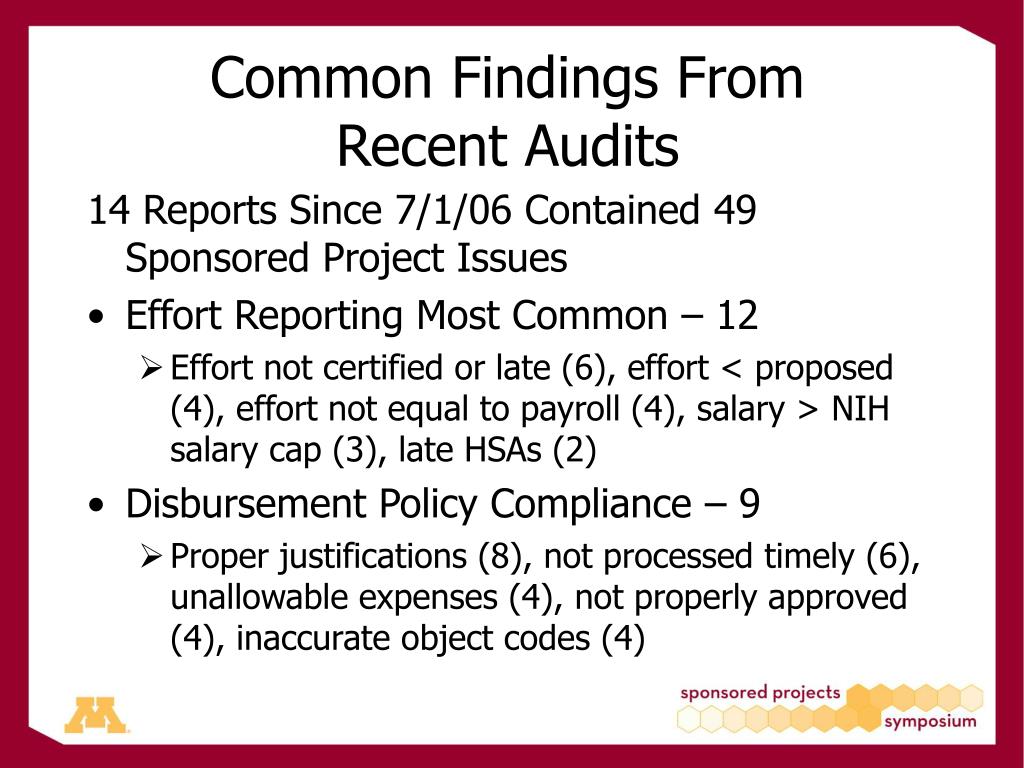 Common Findings From Recent Audits

14 Reports Since 7/1/06 Contained 49 Sponsored Project Issues

• Effort Reporting Most Common – 12
➢ Effort not certified or late (6), effort < proposed (4), effort not equal to payroll (4), salary > NIH salary cap (3), late HSAs (2)

• Disbursement Policy Compliance – 9
➢ Proper justifications (8), not processed timely (6), unallowable expenses (4), not properly approved (4), inaccurate object codes (4)

M

sponsored projects
symposium